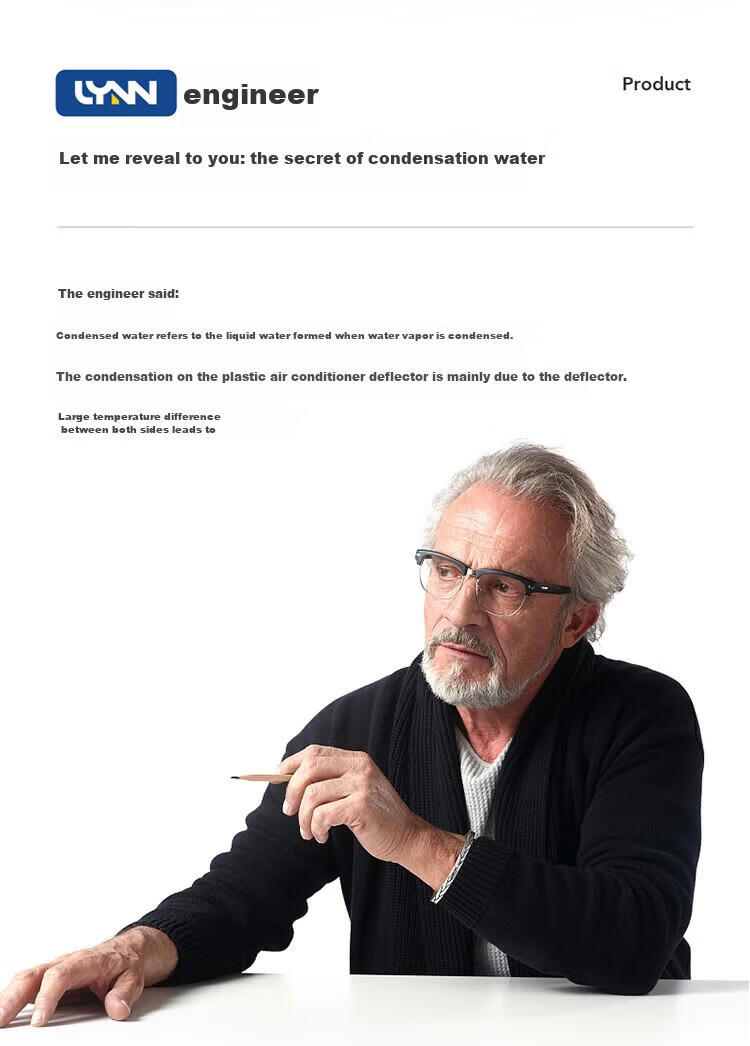 LYNN engineer

Product

Let me reveal to you: the secret of condensation water

The engineer said:

Condensed water refers to the liquid water formed when water vapor is condensed.

The condensation on the plastic air conditioner deflector is mainly due to the deflector.

Large temperature difference between both sides leads to